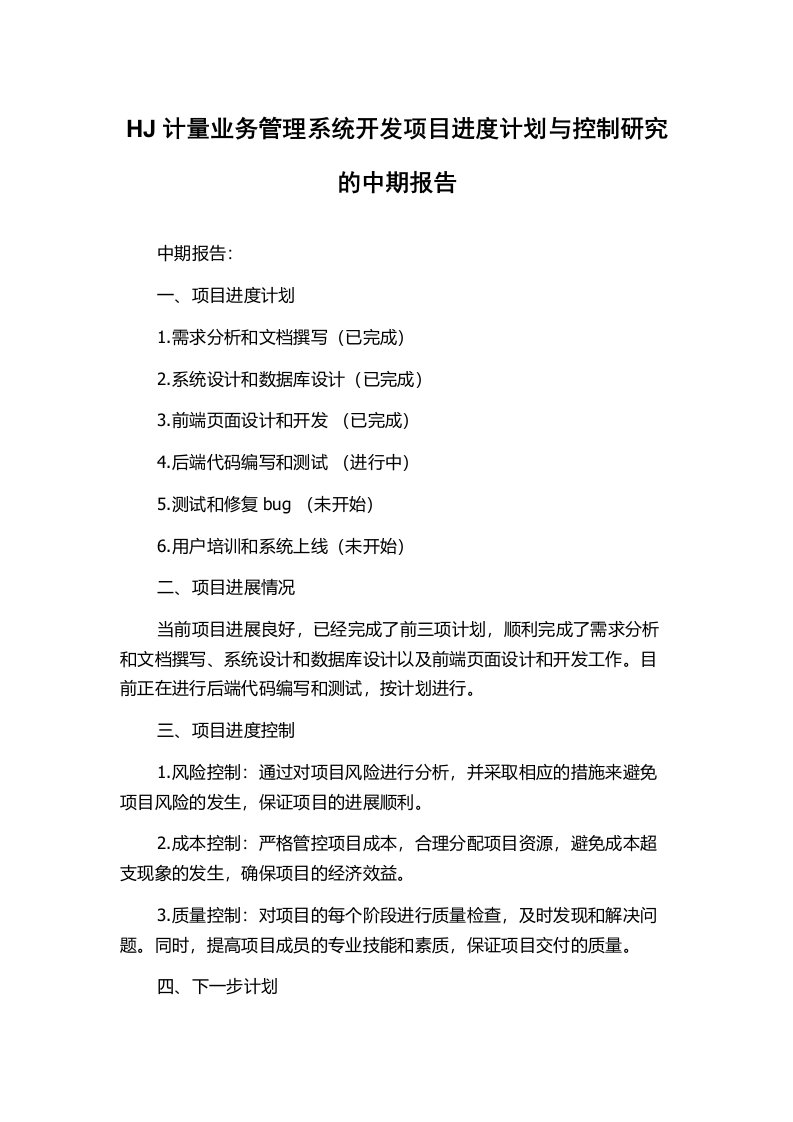 HJ 计量业务管理系统开发项目进度计划与控制研究的中期报告

中期报告:

一、项目进度计划

1.需求分析和文档撰写（已完成）

2.系统设计和数据库设计（已完成）

3.前端页面设计和开发 （已完成）

4.后端代码编写和测试 （进行中）

5.测试和修复 bug （未开始）

6.用户培训和系统上线（未开始）

二、项目进展情况

当前项目进展良好，已经完成了前三项计划，顺利完成了需求分析和文档撰写、系统设计和数据库设计以及前端页面设计和开发工作。目前正在进行后端代码编写和测试，按计划进行。

三、项目进度控制

1.风险控制：通过对项目风险进行分析，并采取相应的措施来避免项目风险的发生，保证项目的进展顺利。

2.成本控制：严格管控项目成本，合理分配项目资源，避免成本超支现象的发生，确保项目的经济效益。

3.质量控制：对项目的每个阶段进行质量检查，及时发现和解决问题。同时，提高项目成员的专业技能和素质，保证项目交付的质量。

四、下一步计划